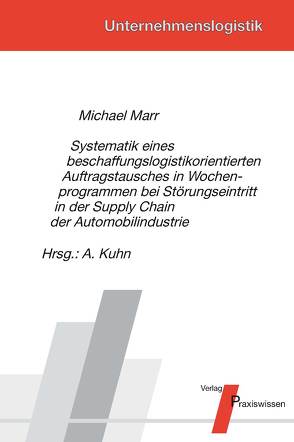 Unternehmenslogistik

Michael Marr

Systematik eines beschaffungslogistikorientierten Auftragstausches in Wochenprogrammen bei Störungseintritt in der Supply Chain der Automobilindustrie

Hrsg.: A. Kuhn

Verlag Praxiswissen